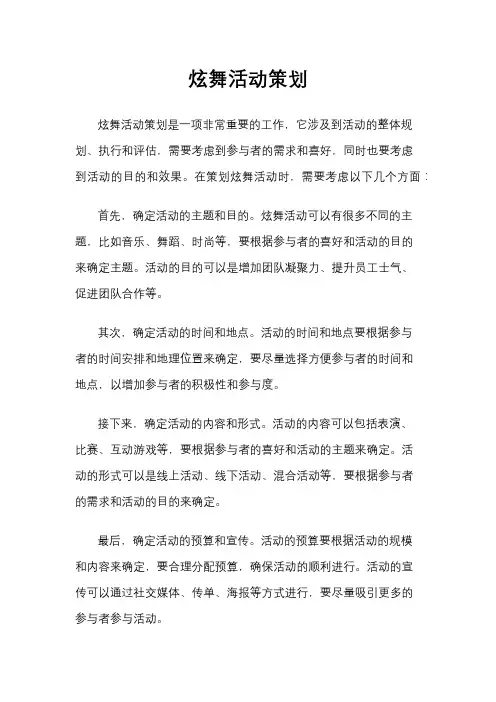 炫舞活动策划

炫舞活动策划是一项非常重要的工作，它涉及到活动的整体规划、执行和评估，需要考虑到参与者的需求和喜好，同时也要考虑到活动的目的和效果。在策划炫舞活动时，需要考虑以下几个方面：

首先，确定活动的主题和目的。炫舞活动可以有很多不同的主题，比如音乐、舞蹈、时尚等，要根据参与者的喜好和活动的目的来确定主题。活动的目的可以是增加团队凝聚力、提升员工士气、促进团队合作等。

其次，确定活动的时间和地点。活动的时间和地点要根据参与者的时间安排和地理位置来确定，要尽量选择方便参与者的时间和地点，以增加参与者的积极性和参与度。

接下来，确定活动的内容和形式。活动的内容可以包括表演、比赛、互动游戏等，要根据参与者的喜好和活动的主题来确定。活动的形式可以是线上活动、线下活动、混合活动等，要根据参与者的需求和活动的目的来确定。

最后，确定活动的预算和宣传。活动的预算要根据活动的规模和内容来确定，要合理分配预算，确保活动的顺利进行。活动的宣传可以通过社交媒体、传单、海报等方式进行，要尽量吸引更多的参与者参与活动。